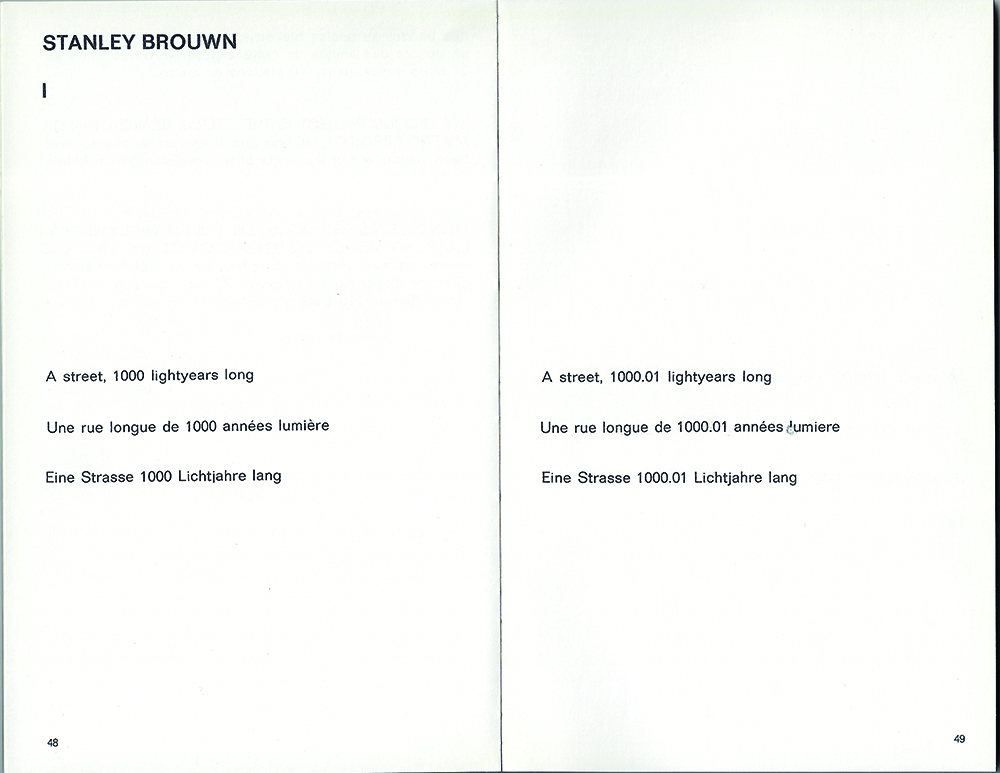 STANLEY BROUWN

I

A street, 1000 lightyears long

Une rue longue de 1000 années lumière

Eine Strasse 1000 Lichtjahre lang

48

A street, 1000.01 lightyears long

Une rue longue de 1000.01 années lumiere

Eine Strasse 1000.01 Lichtjahre lang

49